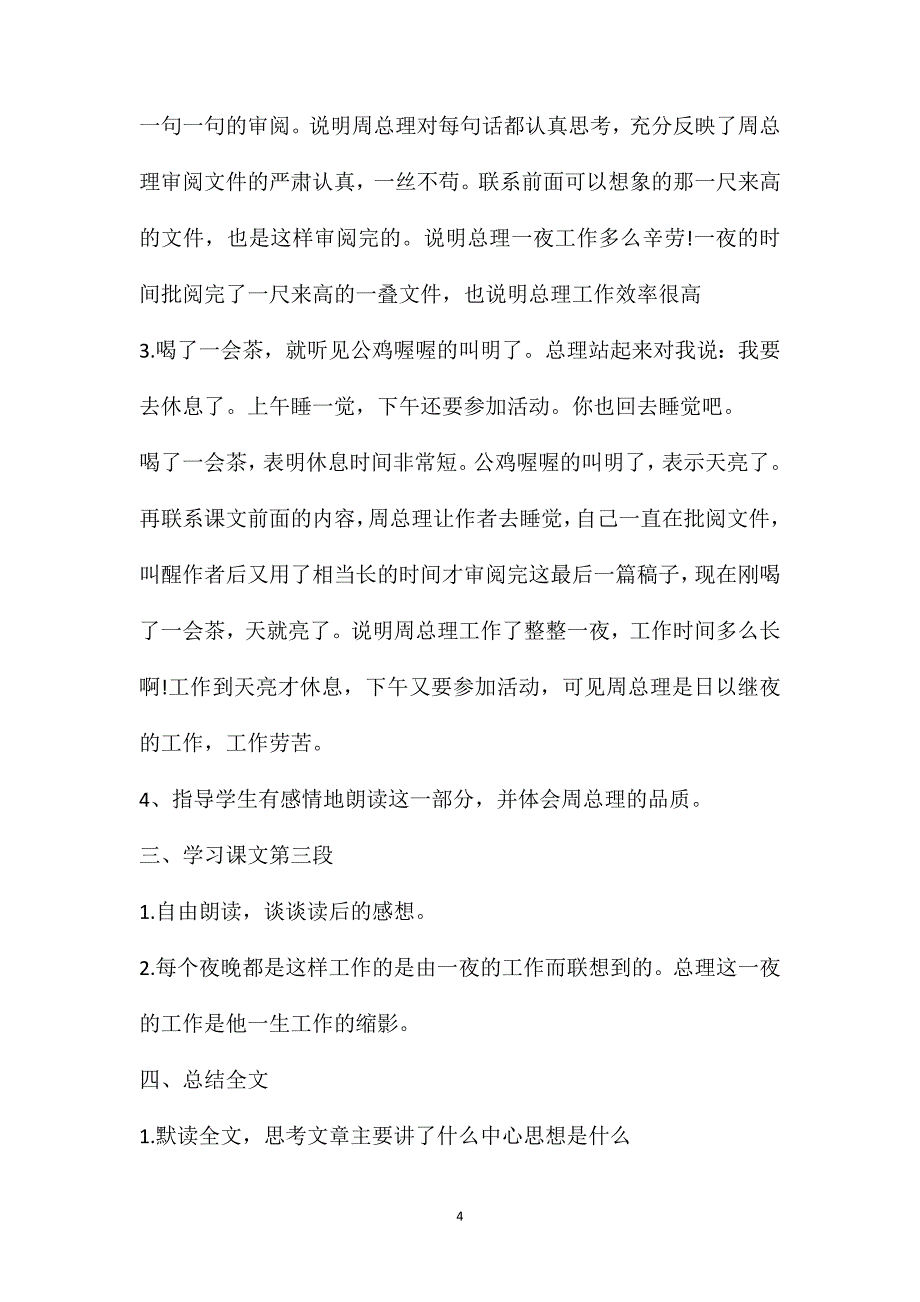 一句一句的审阅。说明周总理对每句话都认真思考，充分反映了周总理审阅文件的严肃认真，一丝不苟。联系前面可以想象的那一尺来高的文件，也是这样审阅完的。说明总理一夜工作多么辛劳!一夜的时间批阅完了一尺来高的一叠文件，也说明总理工作效率很高

3.喝了一会茶，就听见公鸡喔喔的叫明了。总理站起来对我说：我要去休息了。上午睡一觉，下午还要参加活动。你也回去睡觉吧。

喝了一会茶，表明休息时间非常短。公鸡喔喔的叫明了，表示天亮了。再联系课文前面的内容，周总理让作者去睡觉，自己一直在批阅文件，叫醒作者后又用了相当长的时间才审阅完这最后一篇稿子，现在刚喝了一会茶，天就亮了。说明周总理工作了整整一夜，工作时间多么长啊!工作到天亮才休息，下午又要参加活动，可见周总理是日以继夜的工作，工作劳苦。

4、指导学生有感情地朗读这一部分，并体会周总理的品质。

三、学习课文第三段

1.自由朗读，谈谈读后的感想。

2.每个夜晚都是这样工作的是由一夜的工作而联想到的。总理这一夜的工作是他一生工作的缩影。

四、总结全文

1.默读全文，思考文章主要讲了什么中心思想是什么

4